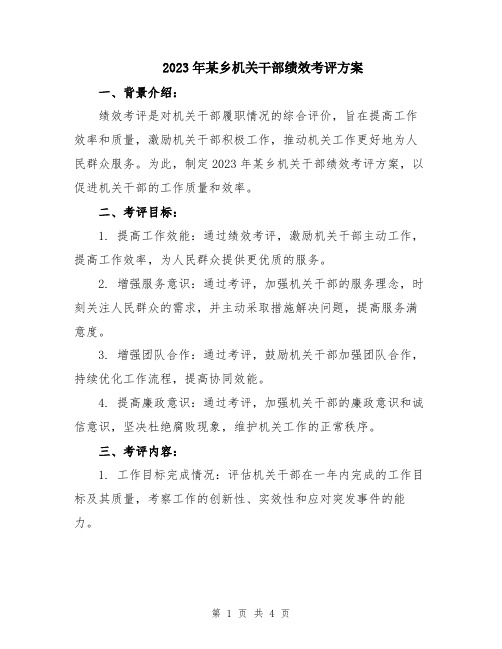 2023年某乡机关干部绩效考评方案

一、背景介绍：

绩效考评是对机关干部履职情况的综合评价，旨在提高工作效率和质量，激励机关干部积极工作，推动机关工作更好地为人民群众服务。为此，制定2023年某乡机关干部绩效考评方案，以促进机关干部的工作质量和效率。

二、考评目标：

1. 提高工作效能：通过绩效考评，激励机关干部主动工作，提高工作效率，为人民群众提供更优质的服务。

2. 增强服务意识：通过考评，加强机关干部的服务理念，时刻关注人民群众的需求，并主动采取措施解决问题，提高服务满意度。

3. 增强团队合作：通过考评，鼓励机关干部加强团队合作，持续优化工作流程，提高协同效能。

4. 提高廉政意识：通过考评，加强机关干部的廉政意识和诚信意识，坚决杜绝腐败现象，维护机关工作的正常秩序。

三、考评内容：

1. 工作目标完成情况：评估机关干部在一年内完成的工作目标及其质量，考察工作的创新性、实效性和应对突发事件的能力。

第 1 页 共 4 页